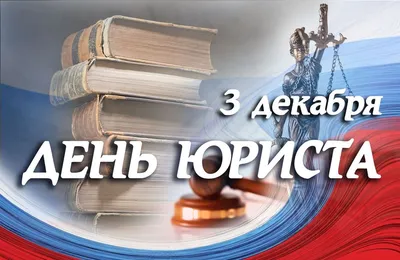 3 декабря
ДЕНЬ ЮРИСТА